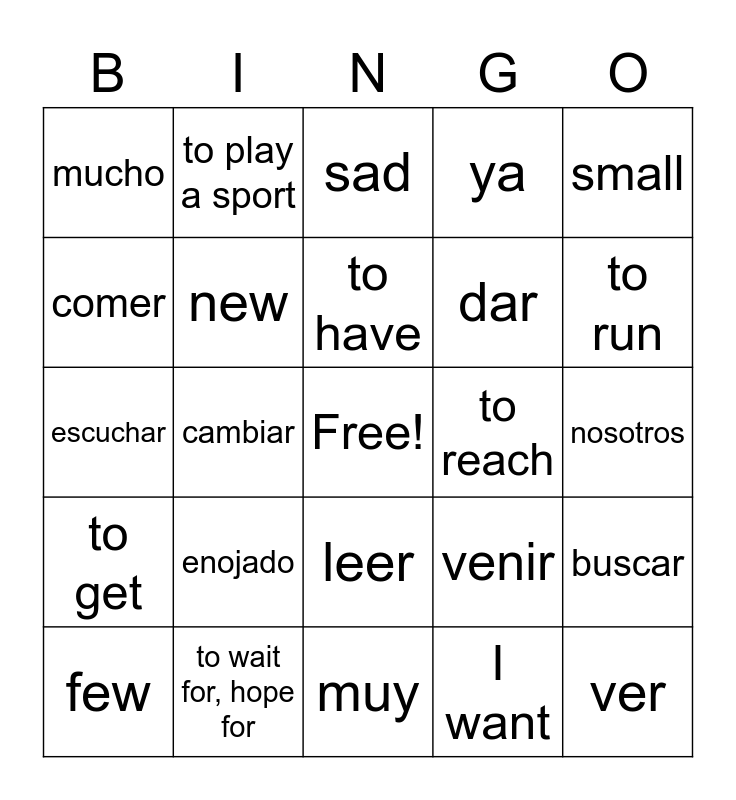 | B | I | N | G | O |
|---|---|---|---|---|
| mucho | to play a sport | sad | ya | small |
| comer | new | to have | dar | to run |
| escuchar | cambiar | Free! | to reach | nosotros |
| to get | enojado | leer | venir | buscar |
| few | to wait for, hope for | muy | I want | ver |